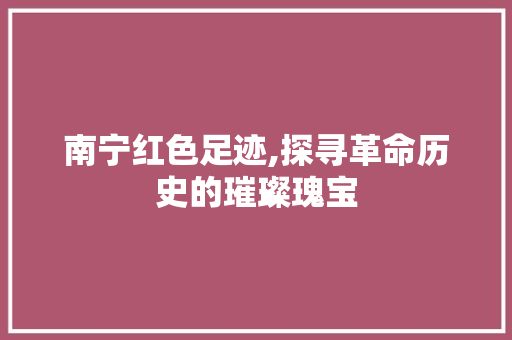 南宁红色足迹,探寻革命历史的璀璨瑰宝